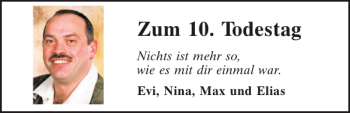 Zum 10. Todestag

Nichts ist mehr so,
wie es mit dir einmal war.

Evi, Nina, Max und Elias